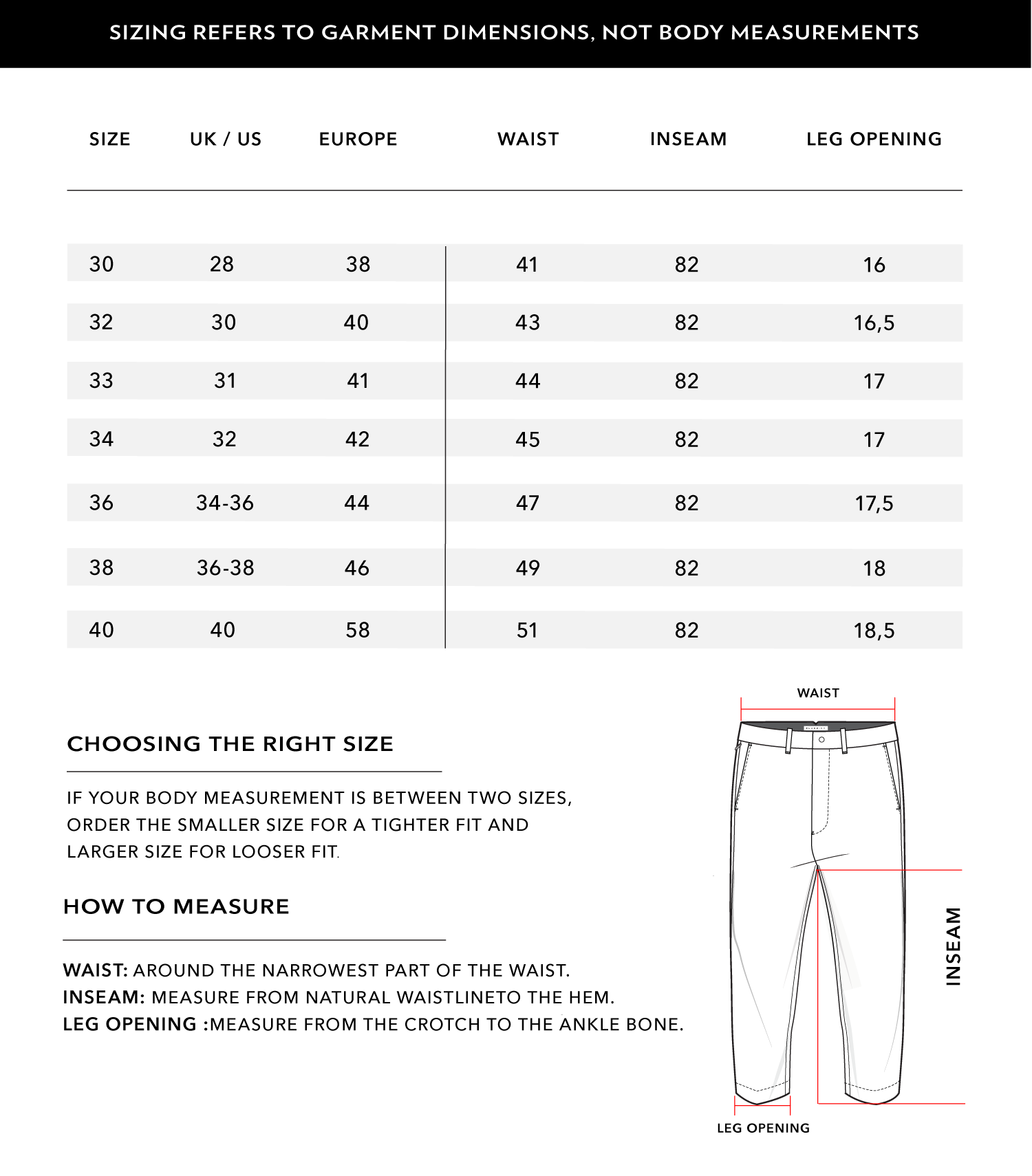 SIZING REFERS TO GARMENT DIMENSIONS, NOT BODY MEASUREMENTS

| SIZE | UK / US | EUROPE | WAIST | INSEAM | LEG OPENING |
|---|---|---|---|---|---|
| 30 | 28 | 38 | 41 | 82 | 16 |
| 32 | 30 | 40 | 43 | 82 | 16,5 |
| 33 | 31 | 41 | 44 | 82 | 17 |
| 34 | 32 | 42 | 45 | 82 | 17 |
| 36 | 34-36 | 44 | 47 | 82 | 17,5 |
| 38 | 36-38 | 46 | 49 | 82 | 18 |
| 40 | 40 | 58 | 51 | 82 | 18,5 |

CHOOSING THE RIGHT SIZE

IF YOUR BODY MEASUREMENT IS BETWEEN TWO SIZES, ORDER THE SMALLER SIZE FOR A TIGHTER FIT AND LARGER SIZE FOR LOOSER FIT.

HOW TO MEASURE

WAIST: AROUND THE NARROWEST PART OF THE WAIST.
INSEAM: MEASURE FROM NATURAL WAISTLINETO THE HEM.
LEG OPENING :MEASURE FROM THE CROTCH TO THE ANKLE BONE.

WAIST

INSEAM

LEG OPENING